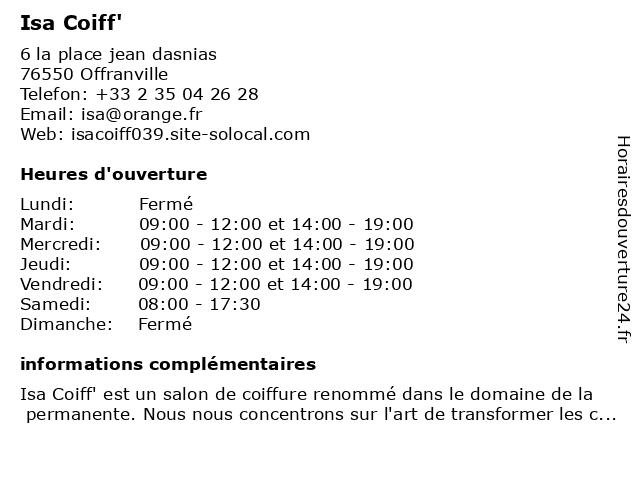 Isa Coiff'

6 la place jean dasnias
76550 Offranville
Telefon: +33 2 35 04 26 28
Email: isa@orange.fr
Web: isacoiff039.site-solocal.com

Heures d'ouverture

| | |
|---|---|
| Lundi: | Fermé |
| Mardi: | 09:00 - 12:00 et 14:00 - 19:00 |
| Mercredi: | 09:00 - 12:00 et 14:00 - 19:00 |
| Jeudi: | 09:00 - 12:00 et 14:00 - 19:00 |
| Vendredi: | 09:00 - 12:00 et 14:00 - 19:00 |
| Samedi: | 08:00 - 17:30 |
| Dimanche: | Fermé |

informations complémentaires

Isa Coiff' est un salon de coiffure renommé dans le domaine de la permanente. Nous nous concentrons sur l'art de transformer les c...

Horairesdouverture24.fr